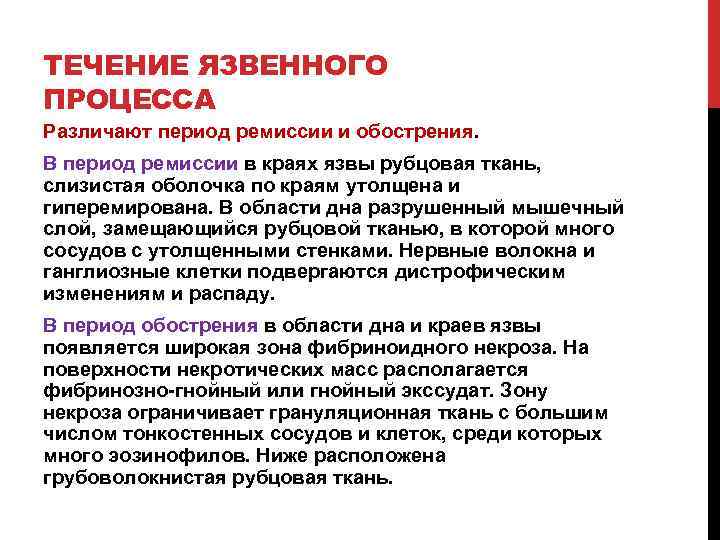 ТЕЧЕНИЕ ЯЗВЕННОГО ПРОЦЕССА

Различают период ремиссии и обострения.

В период ремиссии в краях язвы рубцовая ткань, слизистая оболочка по краям утолщена и гиперемирована. В области дна разрушенный мышечный слой, замещающийся рубцовой тканью, в которой много сосудов с утолщенными стенками. Нервные волокна и ганглиозные клетки подвергаются дистрофическим изменениям и распаду.

В период обострения в области дна и краев язвы появляется широкая зона фибриноидного некроза. На поверхности некротических масс располагается фибринозно-гнойный или гнойный экссудат. Зону некроза ограничивает грануляционная ткань с большим числом тонкостенных сосудов и клеток, среди которых много эозинофилов. Ниже расположена грубоволокнистая рубцовая ткань.